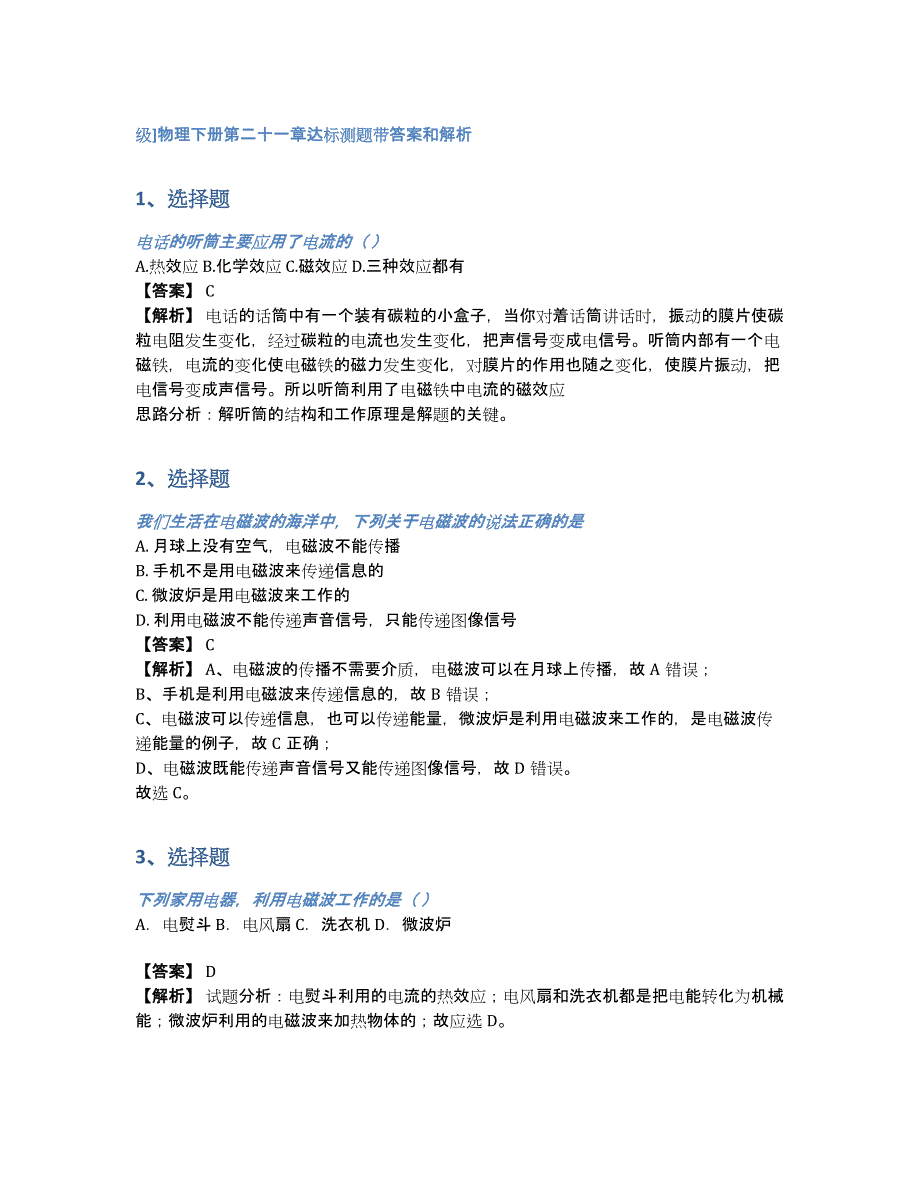 级]物理下册第二十一章达标测题带答案和解析

1、选择题

电话的听筒主要应用了电流的（ ）
A.热效应 B.化学效应 C.磁效应 D.三种效应都有
【答案】 C
【解析】 电话的话筒中有一个装有碳粒的小盒子，当你对着话筒讲话时，振动的膜片使碳粒电阻发生变化，经过碳粒的电流也发生变化，把声信号变成电信号。听筒内部有一个电磁铁，电流的变化使电磁铁的磁力发生变化，对膜片的作用也随之变化，使膜片振动，把电信号变成声信号。所以听筒利用了电磁铁中电流的磁效应
思路分析：解听筒的结构和工作原理是解题的关键。

2、选择题

我们生活在电磁波的海洋中，下列关于电磁波的说法正确的是
A. 月球上没有空气，电磁波不能传播
B. 手机不是用电磁波来传递信息的
C. 微波炉是用电磁波来工作的
D. 利用电磁波不能传递声音信号，只能传递图像信号
【答案】 C
【解析】 A、电磁波的传播不需要介质，电磁波可以在月球上传播，故 A 错误；
B、手机是利用电磁波来传递信息的，故 B 错误；
C、电磁波可以传递信息，也可以传递能量，微波炉是利用电磁波来工作的，是电磁波传递能量的例子，故 C 正确；
D、电磁波既能传递声音信号又能传递图像信号，故 D 错误。
故选 C。

3、选择题

下列家用电器，利用电磁波工作的是（ ）
A. 电熨斗 B. 电风扇 C. 洗衣机 D. 微波炉

【答案】 D
【解析】 试题分析：电熨斗利用的电流的热效应；电风扇和洗衣机都是把电能转化为机械能；微波炉利用的电磁波来加热物体的；故应选 D。